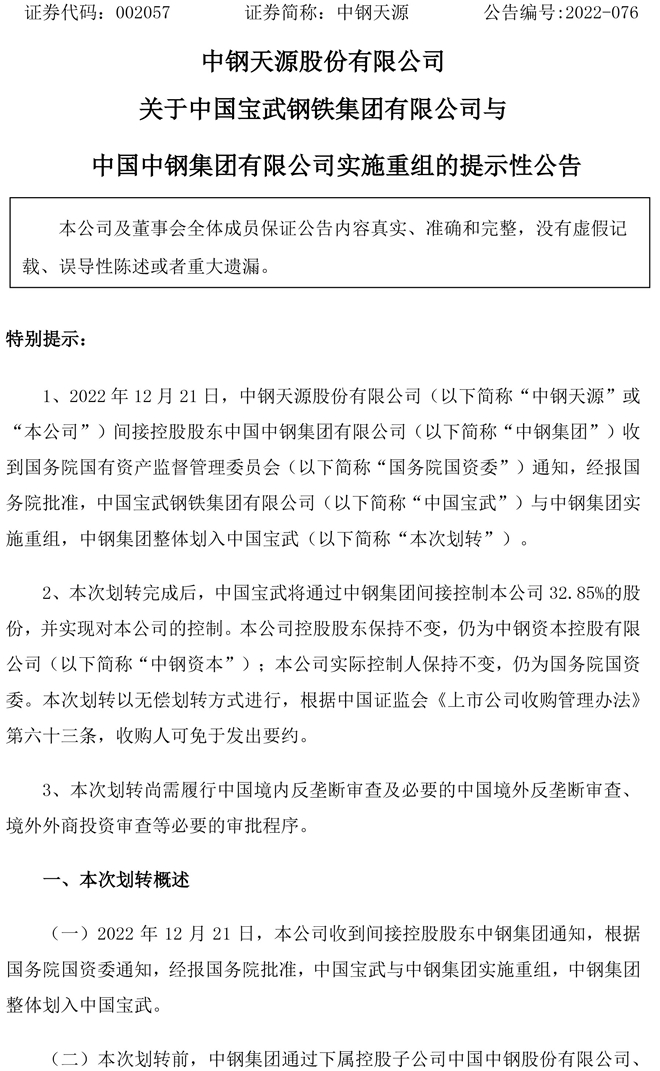 证券代码：002057　　　证券简称：中钢天源　　　公告编号:2022-076

中钢天源股份有限公司

关于中国宝武钢铁集团有限公司与

中国中钢集团有限公司实施重组的提示性公告

本公司及董事会全体成员保证公告内容真实、准确和完整，没有虚假记载、误导性陈述或者重大遗漏。

特别提示：

1、2022 年 12 月 21 日，中钢天源股份有限公司（以下简称“中钢天源”或“本公司”）间接控股股东中国中钢集团有限公司（以下简称“中钢集团”）收到国务院国有资产监督管理委员会（以下简称“国务院国资委”）通知，经报国务院批准，中国宝武钢铁集团有限公司（以下简称“中国宝武”）与中钢集团实施重组，中钢集团整体划入中国宝武（以下简称“本次划转”）。

2、本次划转完成后，中国宝武将通过中钢集团间接控制本公司 32.85%的股份，并实现对本公司的控制。本公司控股股东保持不变，仍为中钢资本控股有限公司（以下简称“中钢资本”）；本公司实际控制人保持不变，仍为国务院国资委。本次划转以无偿划转方式进行，根据中国证监会《上市公司收购管理办法》第六十三条，收购人可免于发出要约。

3、本次划转尚需履行中国境内反垄断审查及必要的中国境外反垄断审查、境外外商投资审查等必要的审批程序。

一、本次划转概述

（一）2022 年 12 月 21 日，本公司收到间接控股股东中钢集团通知，根据国务院国资委通知，经报国务院批准，中国宝武与中钢集团实施重组，中钢集团整体划入中国宝武。

（二）本次划转前，中钢集团通过下属控股子公司中国中钢股份有限公司、